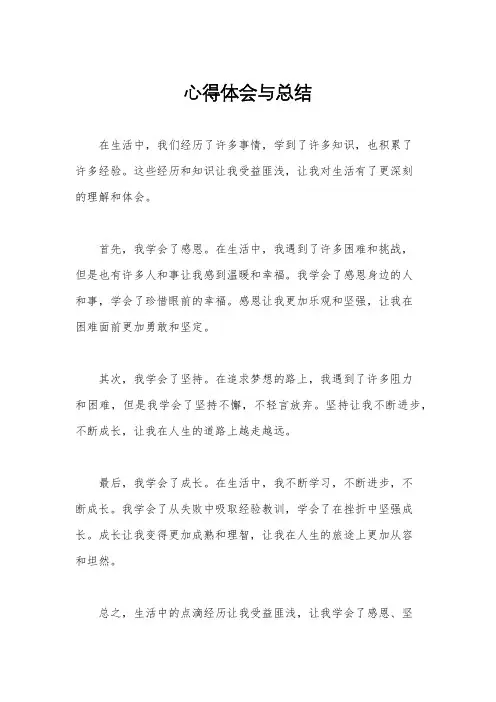 心得体会与总结

在生活中，我们经历了许多事情，学到了许多知识，也积累了许多经验。这些经历和知识让我受益匪浅，让我对生活有了更深刻的理解和体会。

首先，我学会了感恩。在生活中，我遇到了许多困难和挑战，但是也有许多人和事让我感到温暖和幸福。我学会了感恩身边的人和事，学会了珍惜眼前的幸福。感恩让我更加乐观和坚强，让我在困难面前更加勇敢和坚定。

其次，我学会了坚持。在追求梦想的路上，我遇到了许多阻力和困难，但是我学会了坚持不懈，不轻言放弃。坚持让我不断进步，不断成长，让我在人生的道路上越走越远。

最后，我学会了成长。在生活中，我不断学习，不断进步，不断成长。我学会了从失败中吸取经验教训，学会了在挫折中坚强成长。成长让我变得更加成熟和理智，让我在人生的旅途上更加从容和坦然。

总之，生活中的点滴经历让我受益匪浅，让我学会了感恩、坚